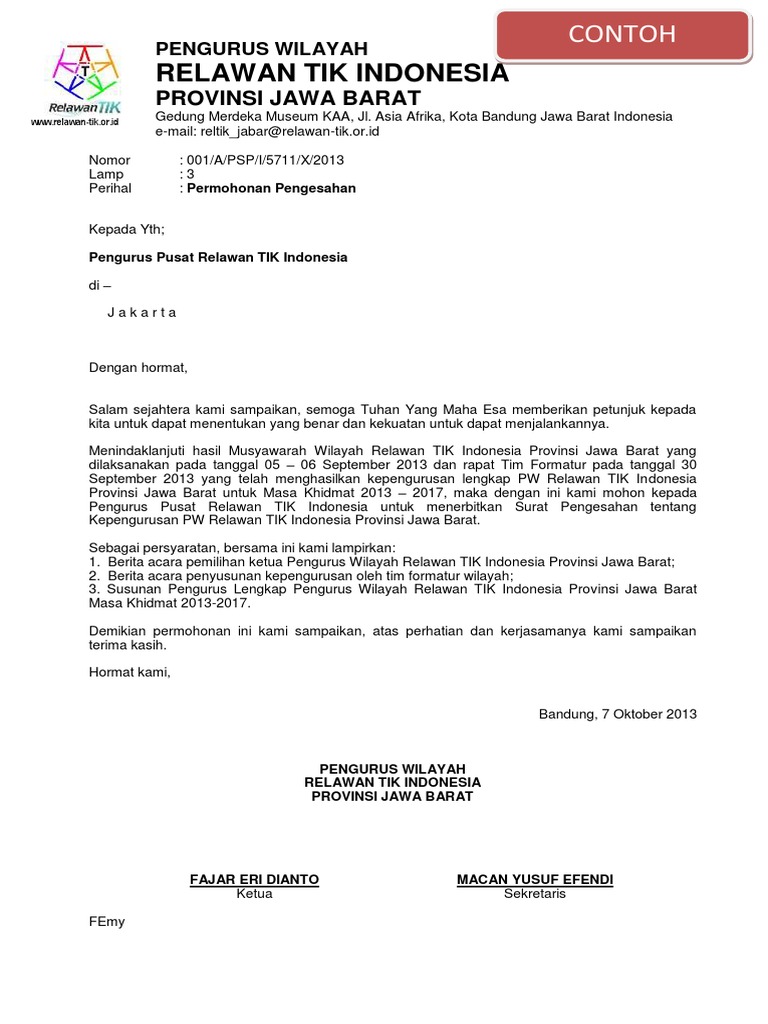 CONTOH

RelawanTIK
www.relawan-tik.or.id

PENGURUS WILAYAH
RELAWAN TIK INDONESIA
PROVINSI JAWA BARAT
Gedung Merdeka Museum KAA, Jl. Asia Afrika, Kota Bandung Jawa Barat Indonesia
e-mail: reltik_jabar@relawan-tik.or.id

Nomor : 001/A/PSP/I/5711/X/2013
Lamp : 3
Perihal : Permohonan Pengesahan

Kepada Yth;

Pengurus Pusat Relawan TIK Indonesia

di –

J a k a r t a

Dengan hormat,

Salam sejahtera kami sampaikan, semoga Tuhan Yang Maha Esa memberikan petunjuk kepada kita untuk dapat menentukan yang benar dan kekuatan untuk dapat menjalankannya.

Menindaklanjuti hasil Musyawarah Wilayah Relawan TIK Indonesia Provinsi Jawa Barat yang dilaksanakan pada tanggal 05 – 06 September 2013 dan rapat Tim Formatur pada tanggal 30 September 2013 yang telah menghasilkan kepengurusan lengkap PW Relawan TIK Indonesia Provinsi Jawa Barat untuk Masa Khidmat 2013 – 2017, maka dengan ini kami mohon kepada Pengurus Pusat Relawan TIK Indonesia untuk menerbitkan Surat Pengesahan tentang Kepengurusan PW Relawan TIK Indonesia Provinsi Jawa Barat.

Sebagai persyaratan, bersama ini kami lampirkan:
1. Berita acara pemilihan ketua Pengurus Wilayah Relawan TIK Indonesia Provinsi Jawa Barat;
2. Berita acara penyusunan kepengurusan oleh tim formatur wilayah;
3. Susunan Pengurus Lengkap Pengurus Wilayah Relawan TIK Indonesia Provinsi Jawa Barat Masa Khidmat 2013-2017.

Demikian permohonan ini kami sampaikan, atas perhatian dan kerjasamanya kami sampaikan terima kasih.

Hormat kami,

Bandung, 7 Oktober 2013

PENGURUS WILAYAH
RELAWAN TIK INDONESIA
PROVINSI JAWA BARAT

FAJAR ERI DIANTO
Ketua

MACAN YUSUF EFENDI
Sekretaris

FEmy